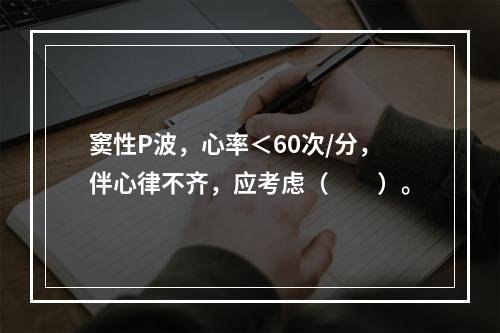 窦性P波，心率＜60次/分，伴心律不齐，应考虑（　　）。